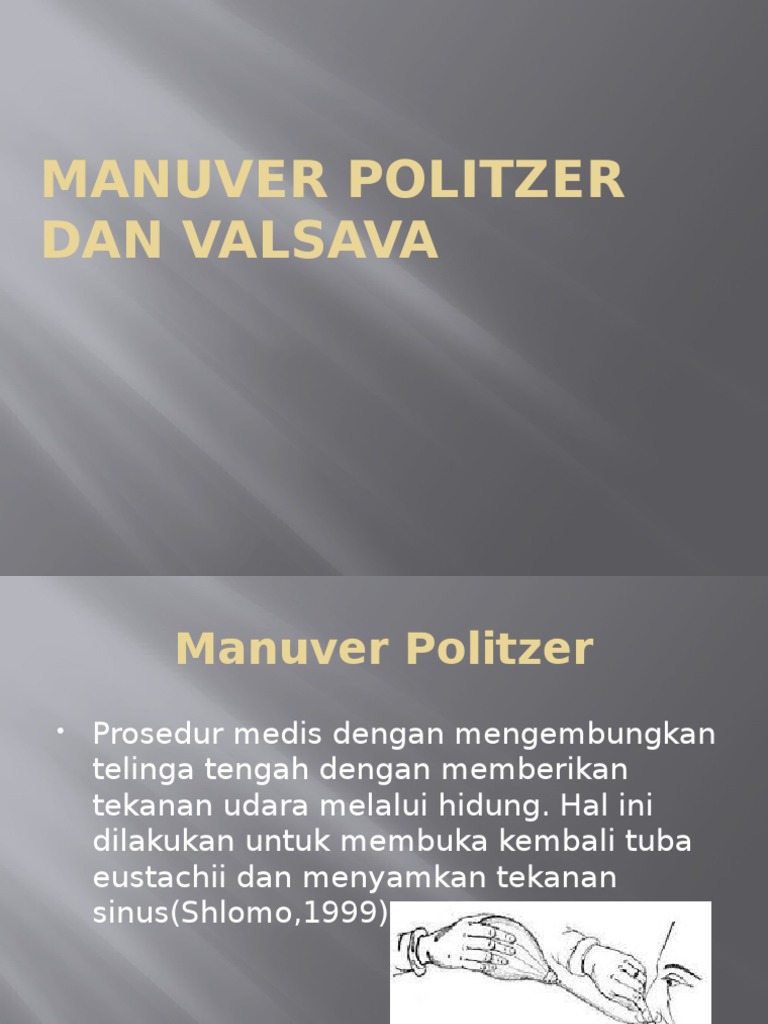 MANUVER POLITZER DAN VALSAVA

Manuver Politzer

• Prosedur medis dengan mengembungkan telinga tengah dengan memberikan tekanan udara melalui hidung. Hal ini dilakukan untuk membuka kembali tuba eustachii dan menyamkan tekanan sinus(Shlomo,1999)